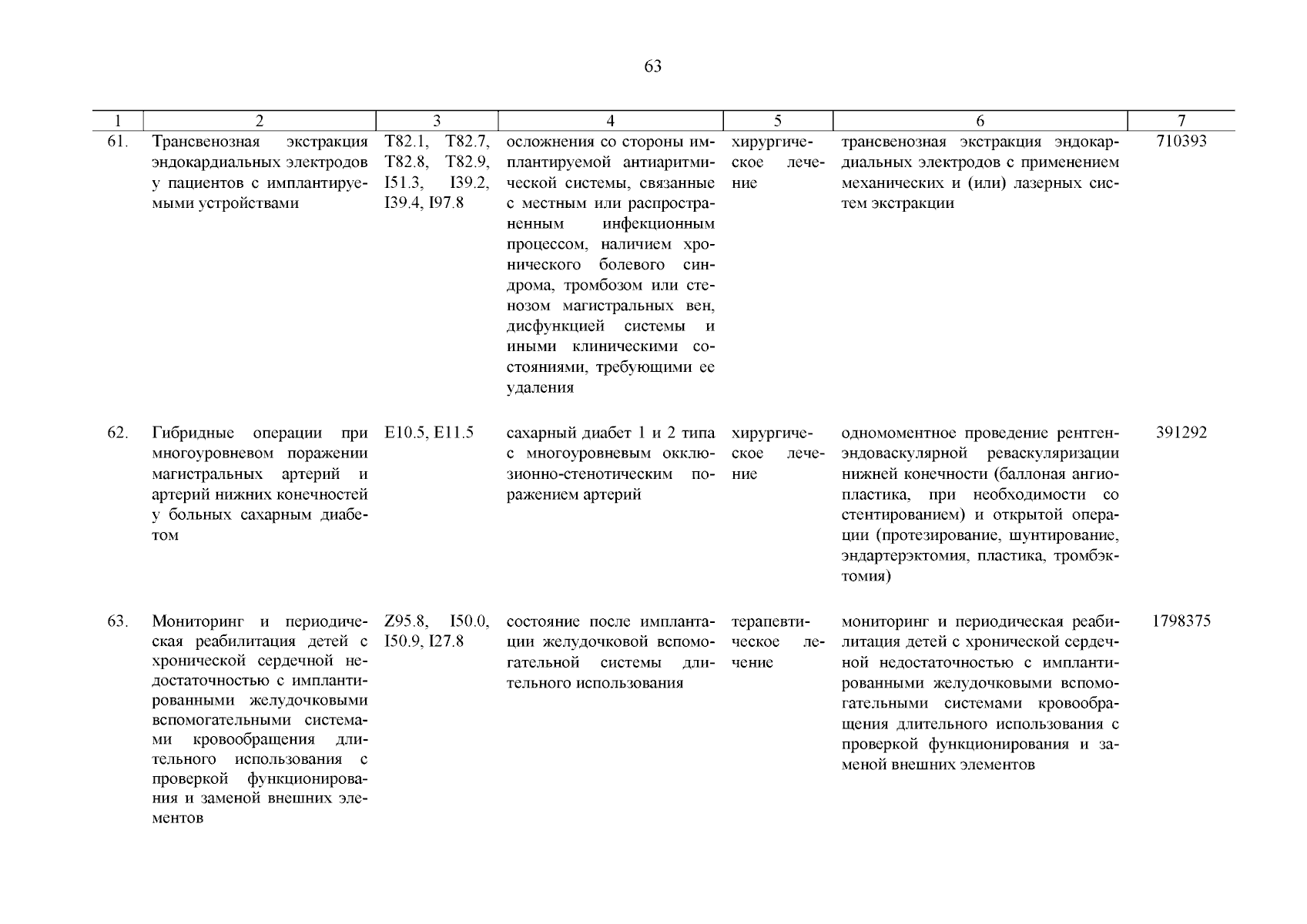 63

| 1 | 2 | 3 | 4 | 5 | 6 | 7 |
|---|---|---|---|---|---|---|
| 61. | Трансвенозная экстракция эндокардиальных электродов у пациентов с имплантируемыми устройствами | T82.1, T82.7, T82.8, T82.9, I51.3, I39.2, I39.4, I97.8 | осложнения со стороны имплантируемой антиаритмической системы, связанные с местным или распространенным инфекционным процессом, наличием хронического болевого синдрома, тромбозом или стенозом магистральных вен, дисфункцией системы и иными клиническими состояниями, требующими ее удаления | хирургическое лечение | трансвенозная экстракция эндокардиальных электродов с применением механических и (или) лазерных систем экстракции | 710393 |
| 62. | Гибридные операции при многоуровневом поражении магистральных артерий и артерий нижних конечностей у больных сахарным диабетом | E10.5, E11.5 | сахарный диабет 1 и 2 типа с многоуровневым окклюзионно-стенотическим поражением артерий | хирургическое лечение | одномоментное проведение рентгенэндоваскулярной реваскуляризации нижней конечности (баллоная ангиопластика, при необходимости со стентированием) и открытой операции (протезирование, шунтирование, эндартерэктомия, пластика, тромбэктомия) | 391292 |
| 63. | Мониторинг и периодическая реабилитация детей с хронической сердечной недостаточностью с имплантированными желудочковыми вспомогательными системами кровообращения длительного использования с проверкой функционирования и заменой внешних элементов | Z95.8, I50.0, I50.9, I27.8 | состояние после имплантации желудочковой вспомогательной системы длительного использования | терапевтическое лечение | мониторинг и периодическая реабилитация детей с хронической сердечной недостаточностью с имплантированными желудочковыми вспомогательными системами кровообращения длительного использования с проверкой функционирования и заменой внешних элементов | 1798375 |